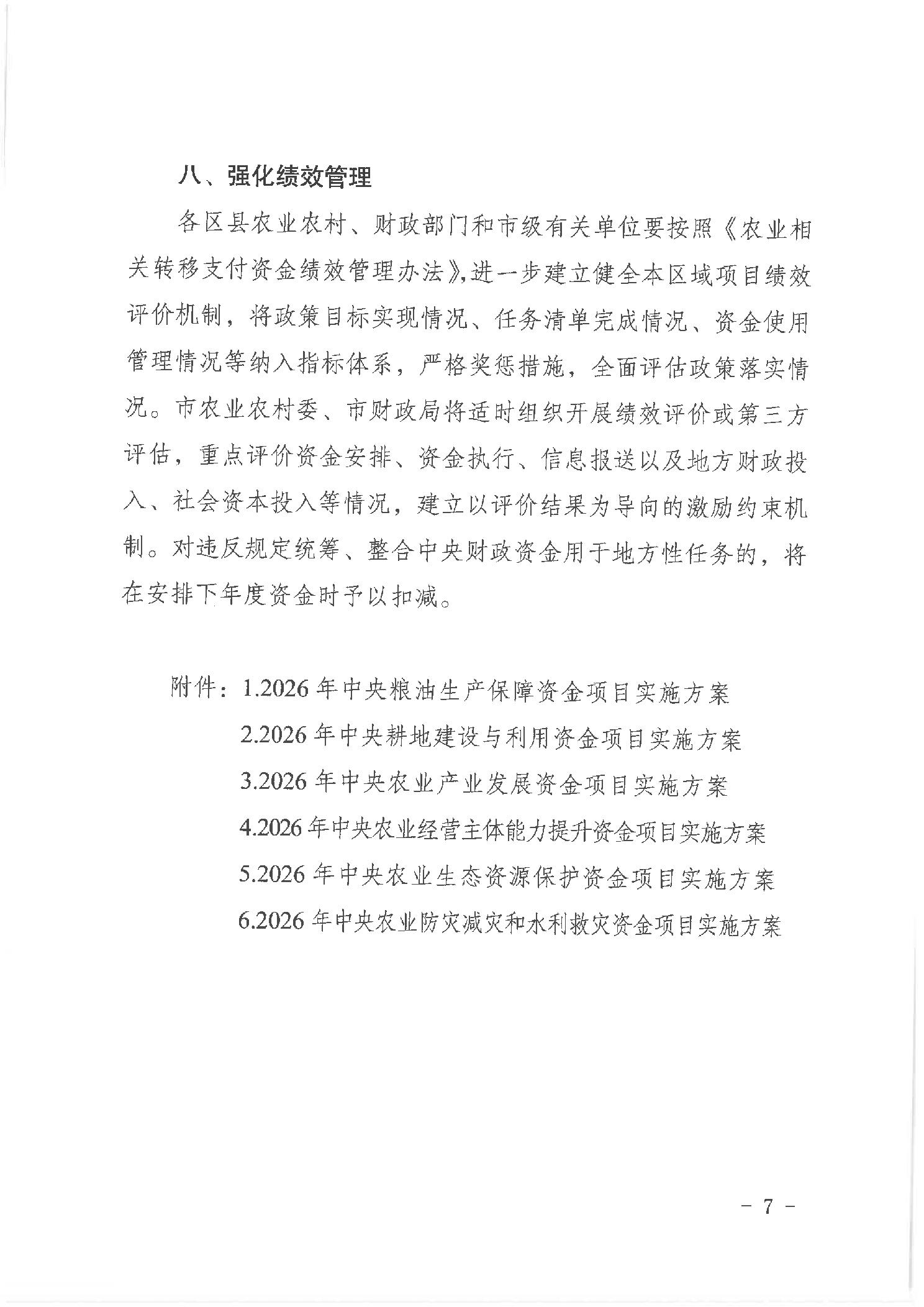 八、强化绩效管理

各区县农业农村、财政部门和市级有关单位要按照《农业相关转移支付资金绩效管理办法》，进一步建立健全本区域项目绩效评价机制，将政策目标实现情况、任务清单完成情况、资金使用管理情况等纳入指标体系，严格奖惩措施，全面评估政策落实情况。市农业农村委、市财政局将适时组织开展绩效评价或第三方评估，重点评价资金安排、资金执行、信息报送以及地方财政投入、社会资本投入等情况，建立以评价结果为导向的激励约束机制。对违反规定统筹、整合中央财政资金用于地方性任务的，将在安排下年度资金时予以扣减。

附件：1.2026 年中央粮油生产保障资金项目实施方案
2.2026 年中央耕地建设与利用资金项目实施方案
3.2026 年中央农业产业发展资金项目实施方案
4.2026 年中央农业经营主体能力提升资金项目实施方案
5.2026 年中央农业生态资源保护资金项目实施方案
6.2026 年中央农业防灾减灾和水利救灾资金项目实施方案

－ 7 －